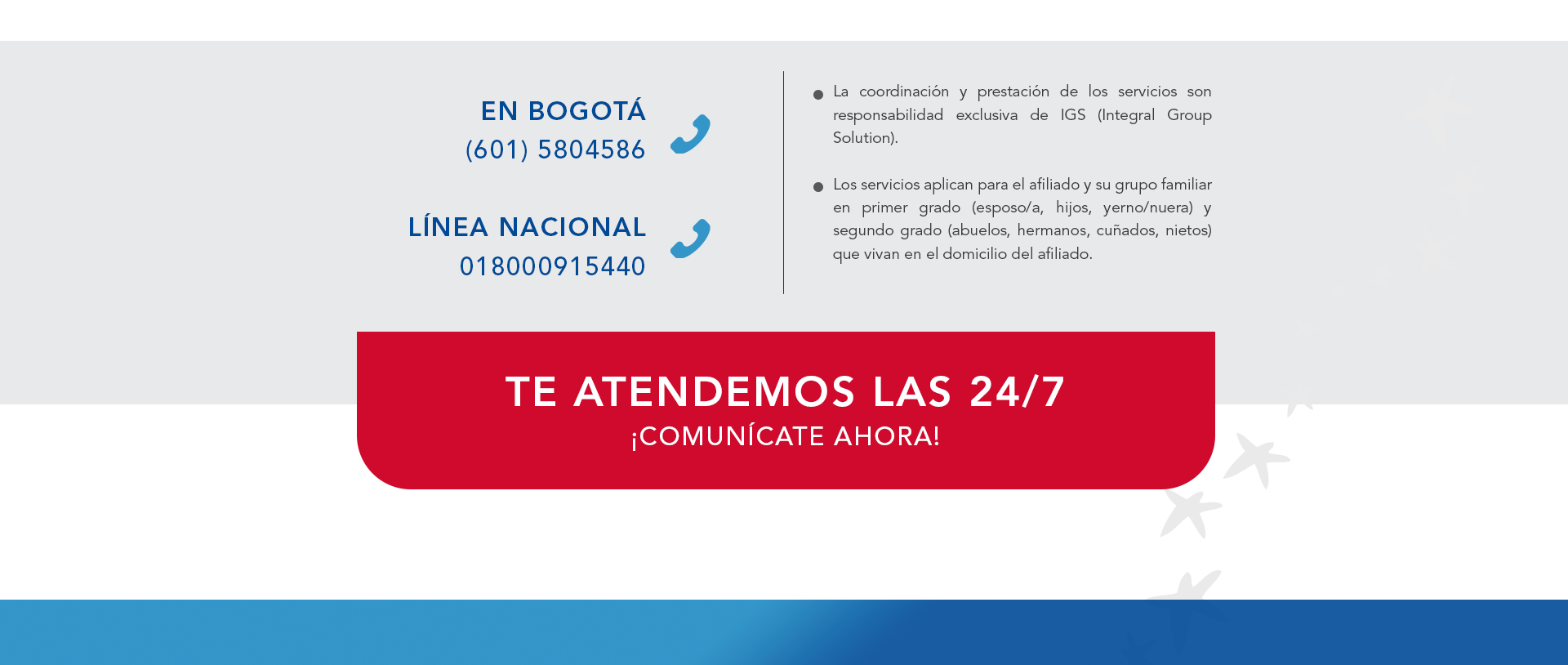 EN BOGOTÁ
(601) 5804586

LÍNEA NACIONAL
018000915440

• La coordinación y prestación de los servicios son responsabilidad exclusiva de IGS (Integral Group Solution).

• Los servicios aplican para el afiliado y su grupo familiar en primer grado (esposo/a, hijos, yerno/nuera) y segundo grado (abuelos, hermanos, cuñados, nietos) que vivan en el domicilio del afiliado.

TE ATENDEMOS LAS 24/7
¡COMUNÍCATE AHORA!